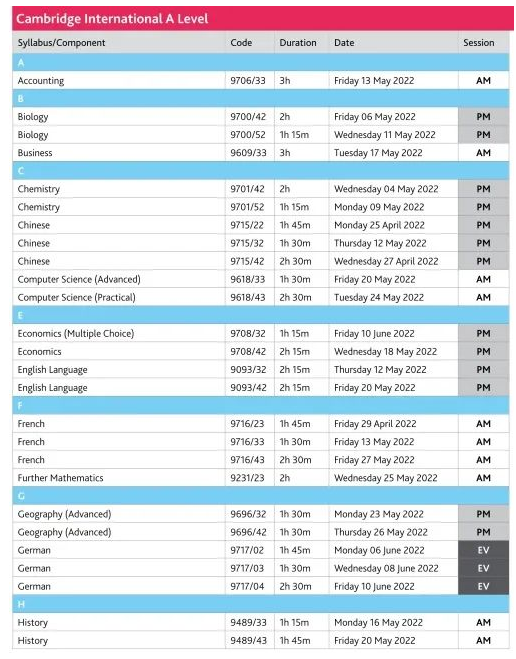 Cambridge International A Level

| Syllabus/Component | Code | Duration | Date | Session |
|---|---|---|---|---|
| A | | | | |
| Accounting | 9706/33 | 3h | Friday 13 May 2022 | AM |
| B | | | | |
| Biology | 9700/42 | 2h | Friday 06 May 2022 | PM |
| Biology | 9700/52 | 1h 15m | Wednesday 11 May 2022 | PM |
| Business | 9609/33 | 3h | Tuesday 17 May 2022 | AM |
| C | | | | |
| Chemistry | 9701/42 | 2h | Wednesday 04 May 2022 | PM |
| Chemistry | 9701/52 | 1h 15m | Monday 09 May 2022 | PM |
| Chinese | 9715/22 | 1h 45m | Monday 25 April 2022 | PM |
| Chinese | 9715/32 | 1h 30m | Thursday 12 May 2022 | PM |
| Chinese | 9715/42 | 2h 30m | Wednesday 27 April 2022 | PM |
| Computer Science (Advanced) | 9618/33 | 1h 30m | Friday 20 May 2022 | AM |
| Computer Science (Practical) | 9618/43 | 2h 30m | Tuesday 24 May 2022 | AM |
| E | | | | |
| Economics (Multiple Choice) | 9708/32 | 1h 15m | Friday 10 June 2022 | PM |
| Economics | 9708/42 | 2h 15m | Wednesday 18 May 2022 | PM |
| English Language | 9093/32 | 2h 15m | Thursday 12 May 2022 | PM |
| English Language | 9093/42 | 2h 15m | Friday 20 May 2022 | PM |
| F | | | | |
| French | 9716/23 | 1h 45m | Friday 29 April 2022 | AM |
| French | 9716/33 | 1h 30m | Friday 13 May 2022 | AM |
| French | 9716/43 | 2h 30m | Friday 27 May 2022 | AM |
| Further Mathematics | 9231/23 | 2h | Wednesday 25 May 2022 | AM |
| G | | | | |
| Geography (Advanced) | 9696/32 | 1h 30m | Monday 23 May 2022 | PM |
| Geography (Advanced) | 9696/42 | 1h 30m | Thursday 26 May 2022 | PM |
| German | 9717/02 | 1h 45m | Monday 06 June 2022 | EV |
| German | 9717/03 | 1h 30m | Wednesday 08 June 2022 | EV |
| German | 9717/04 | 2h 30m | Friday 10 June 2022 | EV |
| H | | | | |
| History | 9489/33 | 1h 15m | Monday 16 May 2022 | AM |
| History | 9489/43 | 1h 45m | Friday 20 May 2022 | AM |